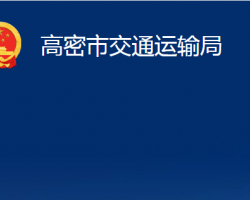 高密市交通运输局